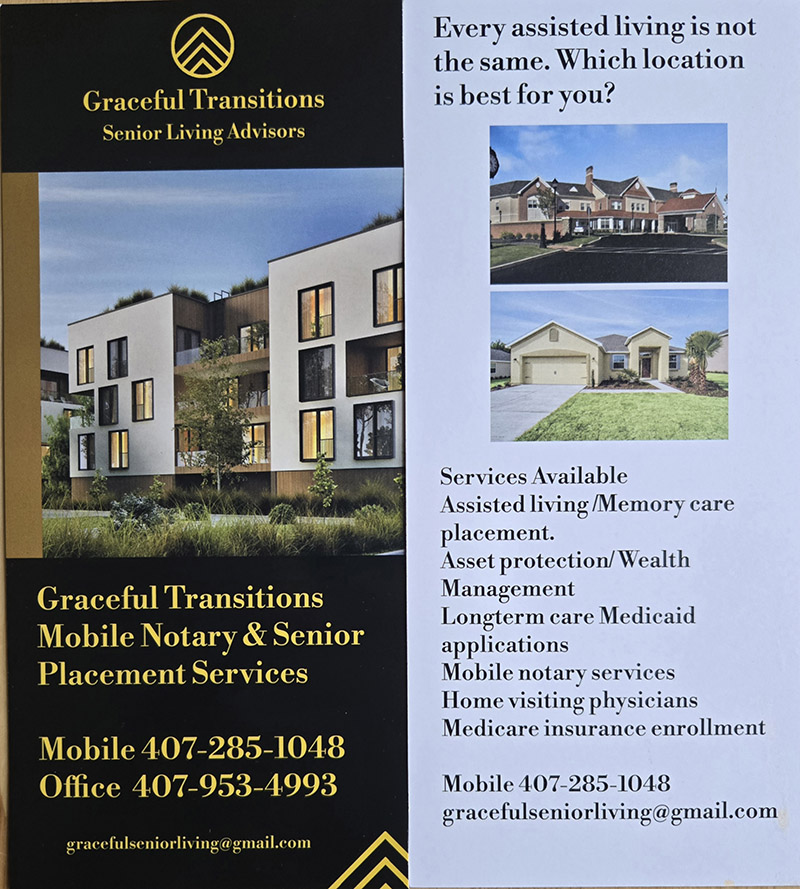 Graceful Transitions
Senior Living Advisors

Graceful Transitions Mobile Notary & Senior Placement Services

Mobile 407-285-1048
Office 407-953-4993

gracefulseniorliving@gmail.com

Every assisted living is not the same. Which location is best for you?

Services Available
Assisted living /Memory care placement.
Asset protection/ Wealth Management
Longterm care Medicaid applications
Mobile notary services
Home visiting physicians
Medicare insurance enrollment

Mobile 407-285-1048
gracefulseniorliving@gmail.com